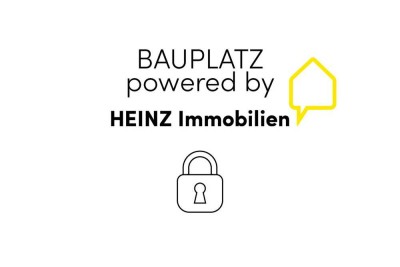 BAUPLATZ
powered by
HEINZ Immobilien